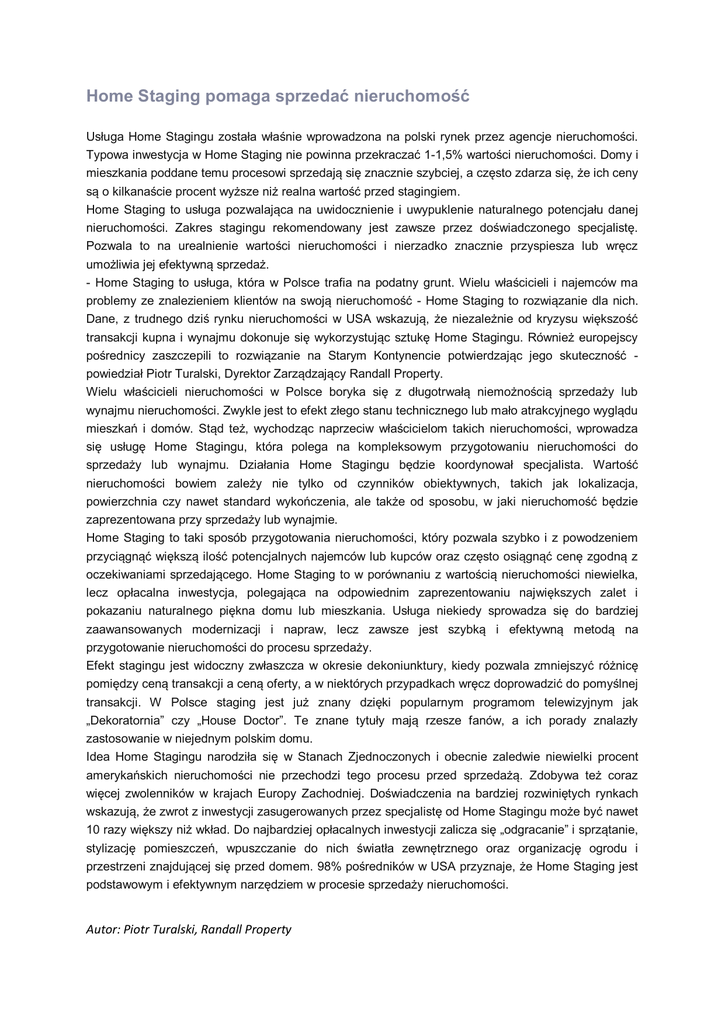 Home Staging pomaga sprzedać nieruchomość

Usługa Home Stagingu została właśnie wprowadzona na polski rynek przez agencje nieruchomości. Typowa inwestycja w Home Staging nie powinna przekraczać 1-1,5% wartości nieruchomości. Domy i mieszkania poddane temu procesowi sprzedają się znacznie szybciej, a często zdarza się, że ich ceny są o kilkanaście procent wyższe niż realna wartość przed stagingiem.
Home Staging to usługa pozwalająca na uwidocznienie i uwypuklenie naturalnego potencjału danej nieruchomości. Zakres stagingu rekomendowany jest zawsze przez doświadczonego specjalistę. Pozwala to na urealnienie wartości nieruchomości i nierzadko znacznie przyspiesza lub wręcz umożliwia jej efektywną sprzedaż.
- Home Staging to usługa, która w Polsce trafia na podatny grunt. Wielu właścicieli i najemców ma problemy ze znalezieniem klientów na swoją nieruchomość - Home Staging to rozwiązanie dla nich. Dane, z trudnego dziś rynku nieruchomości w USA wskazują, że niezależnie od kryzysu większość transakcji kupna i wynajmu dokonuje się wykorzystując sztukę Home Stagingu. Również europejscy pośrednicy zaszczepili to rozwiązanie na Starym Kontynencie potwierdzając jego skuteczność - powiedział Piotr Turalski, Dyrektor Zarządzający Randall Property.
Wielu właścicieli nieruchomości w Polsce boryka się z długotrwałą niemożnością sprzedaży lub wynajmu nieruchomości. Zwykle jest to efekt złego stanu technicznego lub mało atrakcyjnego wyglądu mieszkań i domów. Stąd też, wychodząc naprzeciw właścicielom takich nieruchomości, wprowadza się usługę Home Stagingu, która polega na kompleksowym przygotowaniu nieruchomości do sprzedaży lub wynajmu. Działania Home Stagingu będzie koordynował specjalista. Wartość nieruchomości bowiem zależy nie tylko od czynników obiektywnych, takich jak lokalizacja, powierzchnia czy nawet standard wykończenia, ale także od sposobu, w jaki nieruchomość będzie zaprezentowana przy sprzedaży lub wynajmie.
Home Staging to taki sposób przygotowania nieruchomości, który pozwala szybko i z powodzeniem przyciągnąć większą ilość potencjalnych najemców lub kupców oraz często osiągnąć cenę zgodną z oczekiwaniami sprzedającego. Home Staging to w porównaniu z wartością nieruchomości niewielka, lecz opłacalna inwestycja, polegająca na odpowiednim zaprezentowaniu największych zalet i pokazaniu naturalnego piękna domu lub mieszkania. Usługa niekiedy sprowadza się do bardziej zaawansowanych modernizacji i napraw, lecz zawsze jest szybką i efektywną metodą na przygotowanie nieruchomości do procesu sprzedaży.
Efekt stagingu jest widoczny zwłaszcza w okresie dekoniunktury, kiedy pozwala zmniejszyć różnicę pomiędzy ceną transakcji a ceną oferty, a w niektórych przypadkach wręcz doprowadzić do pomyślnej transakcji. W Polsce staging jest już znany dzięki popularnym programom telewizyjnym jak „Dekoratornia" czy „House Doctor". Te znane tytuły mają rzesze fanów, a ich porady znalazły zastosowanie w niejednym polskim domu.
Idea Home Stagingu narodziła się w Stanach Zjednoczonych i obecnie zaledwie niewielki procent amerykańskich nieruchomości nie przechodzi tego procesu przed sprzedażą. Zdobywa też coraz więcej zwolenników w krajach Europy Zachodniej. Doświadczenia na bardziej rozwiniętych rynkach wskazują, że zwrot z inwestycji zasugerowanych przez specjalistę od Home Stagingu może być nawet 10 razy większy niż wkład. Do najbardziej opłacalnych inwestycji zalicza się „odgracanie" i sprzątanie, stylizację pomieszczeń, wpuszczanie do nich światła zewnętrznego oraz organizację ogrodu i przestrzeni znajdującej się przed domem. 98% pośredników w USA przyznaje, że Home Staging jest podstawowym i efektywnym narzędziem w procesie sprzedaży nieruchomości.

Autor: Piotr Turalski, Randall Property